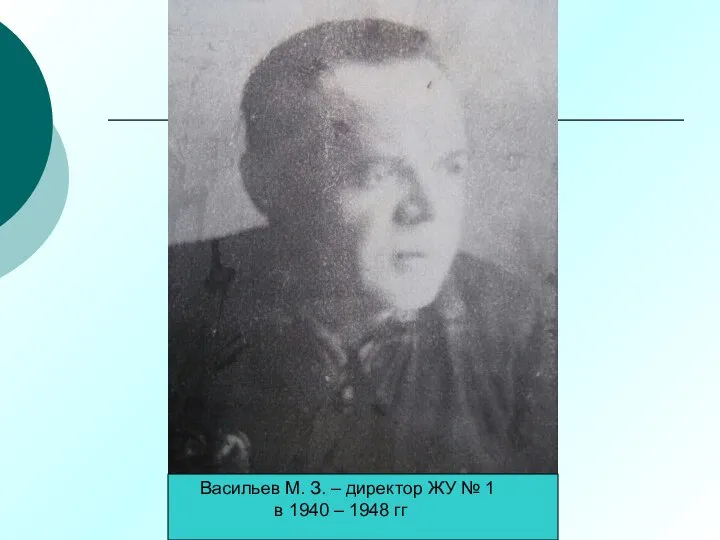 Васильев М. З. – директор ЖУ № 1
в 1940 – 1948 гг